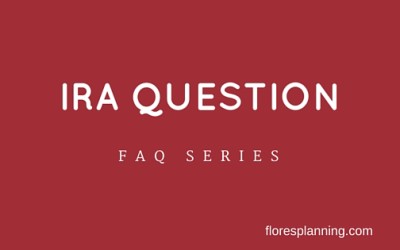 IRA QUESTION

FAQ SERIES

floresplanning.com